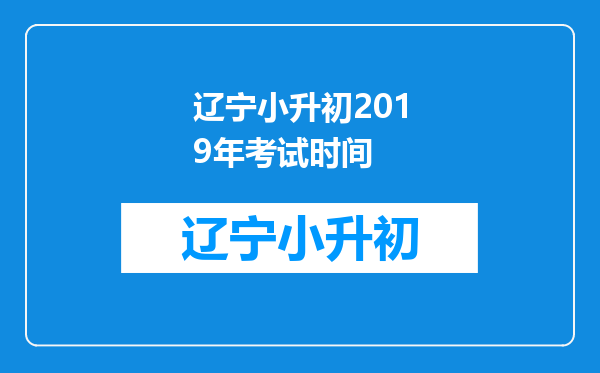 辽宁小升初2019年考试时间

辽宁小升初